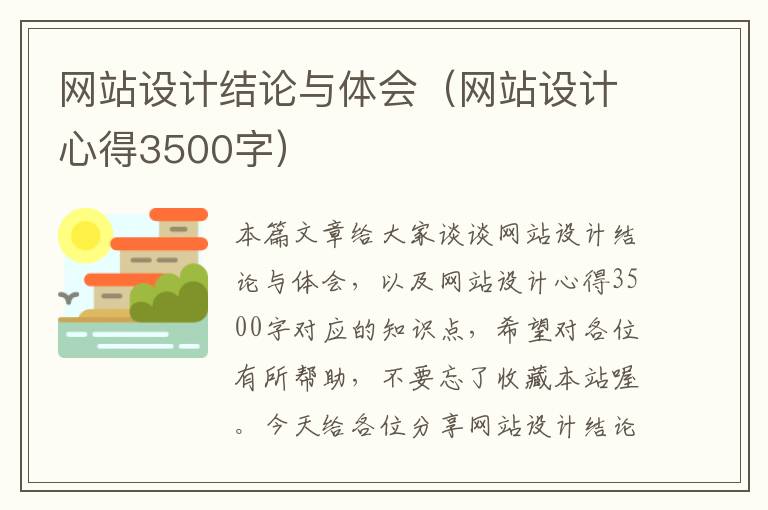 网站设计结论与体会（网站设计心得3500字）

本篇文章给大家谈谈网站设计结论与体会，以及网站设计心得3500字对应的知识点，希望对各位有所帮助，不要忘了收藏本站喔。今天给各位分享网站设计结论